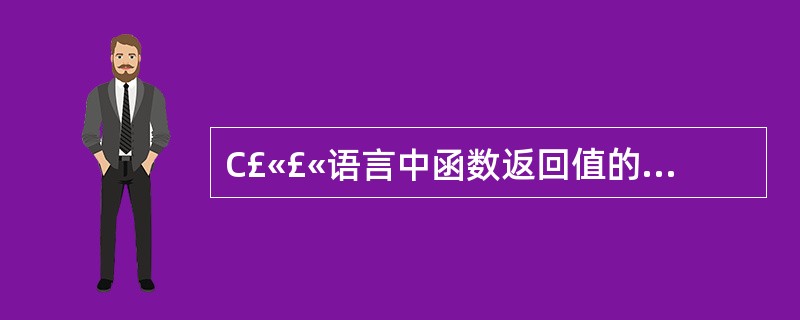 C£«£«语言中函数返回值的...